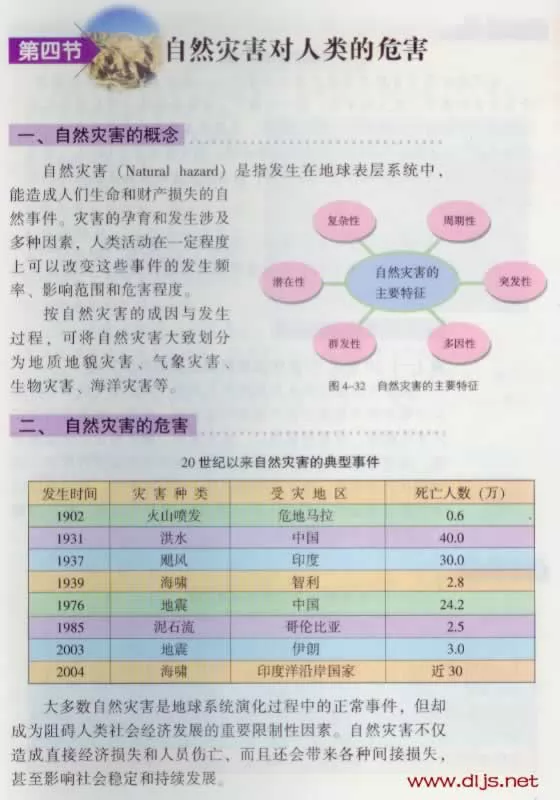 第四节 自然灾害对人类的危害

一、自然灾害的概念

自然灾害（Natural hazard）是指发生在地球表层系统中，能造成人们生命和财产损失的自然事件。灾害的孕育和发生涉及多种因素，人类活动在一定程度上可以改变这些事件的发生频率、影响范围和危害程度。

按自然灾害的成因与发生过程，可将自然灾害大致划分为地质地貌灾害、气象灾害、生物灾害、海洋灾害等。

复杂性
周期性
潜在性
自然灾害的主要特征
突发性
群发性
多因性

图 4-32 自然灾害的主要特征

二、自然灾害的危害

20 世纪以来自然灾害的典型事件

| 发生时间 | 灾害种类 | 受灾地区 | 死亡人数（万） |
|---|---|---|---|
| 1902 | 火山喷发 | 危地马拉 | 0.6 |
| 1931 | 洪水 | 中国 | 40.0 |
| 1937 | 飓风 | 印度 | 30.0 |
| 1939 | 海啸 | 智利 | 2.8 |
| 1976 | 地震 | 中国 | 24.2 |
| 1985 | 泥石流 | 哥伦比亚 | 2.5 |
| 2003 | 地震 | 伊朗 | 3.0 |
| 2004 | 海啸 | 印度洋沿岸国家 | 近 30 |

大多数自然灾害是地球系统演化过程中的正常事件，但却成为阻碍人类社会经济发展的重要限制性因素。自然灾害不仅造成直接经济损失和人员伤亡，而且还会带来各种间接损失，甚至影响社会稳定和持续发展。

www.dljs.net